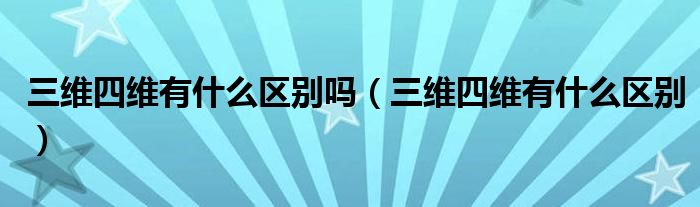 三维四维有什么区别吗（三维四维有什么区别）